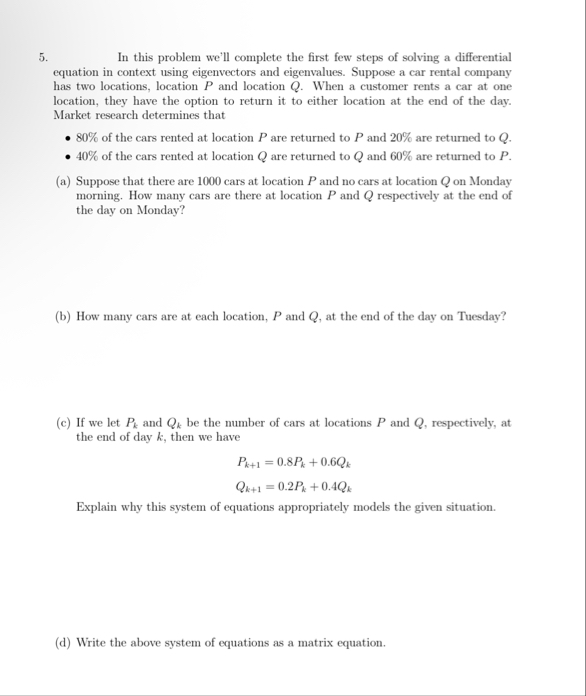 5. In this problem we'll complete the first few steps of solving a differential equation in context using eigenvectors and eigenvalues. Suppose a car rental company has two locations, location $P$ and location $Q$. When a customer rents a car at one location, they have the option to return it to either location at the end of the day. Market research determines that

• 80% of the cars rented at location $P$ are returned to $P$ and 20% are returned to $Q$.
• 40% of the cars rented at location $Q$ are returned to $Q$ and 60% are returned to $P$.

(a) Suppose that there are 1000 cars at location $P$ and no cars at location $Q$ on Monday morning. How many cars are there at location $P$ and $Q$ respectively at the end of the day on Monday?

(b) How many cars are at each location, $P$ and $Q$, at the end of the day on Tuesday?

(c) If we let $P_k$ and $Q_k$ be the number of cars at locations $P$ and $Q$, respectively, at the end of day $k$, then we have

$P_{k+1} = 0.8P_k + 0.6Q_k$

$Q_{k+1} = 0.2P_k + 0.4Q_k$

Explain why this system of equations appropriately models the given situation.

(d) Write the above system of equations as a matrix equation.